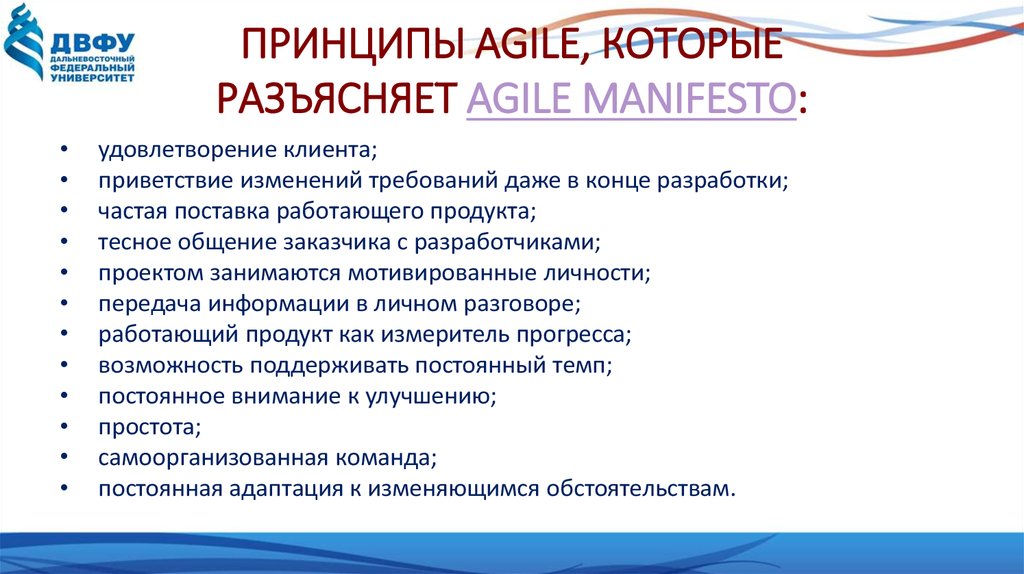 ДВФУ
ДАЛЬНЕВОСТОЧНЫЙ ФЕДЕРАЛЬНЫЙ УНИВЕРСИТЕТ

ПРИНЦИПЫ AGILE, КОТОРЫЕ РАЗЪЯСНЯЕТ AGILE MANIFESTO:

• удовлетворение клиента;
• приветствие изменений требований даже в конце разработки;
• частая поставка работающего продукта;
• тесное общение заказчика с разработчиками;
• проектом занимаются мотивированные личности;
• передача информации в личном разговоре;
• работающий продукт как измеритель прогресса;
• возможность поддерживать постоянный темп;
• постоянное внимание к улучшению;
• простота;
• самоорганизованная команда;
• постоянная адаптация к изменяющимся обстоятельствам.